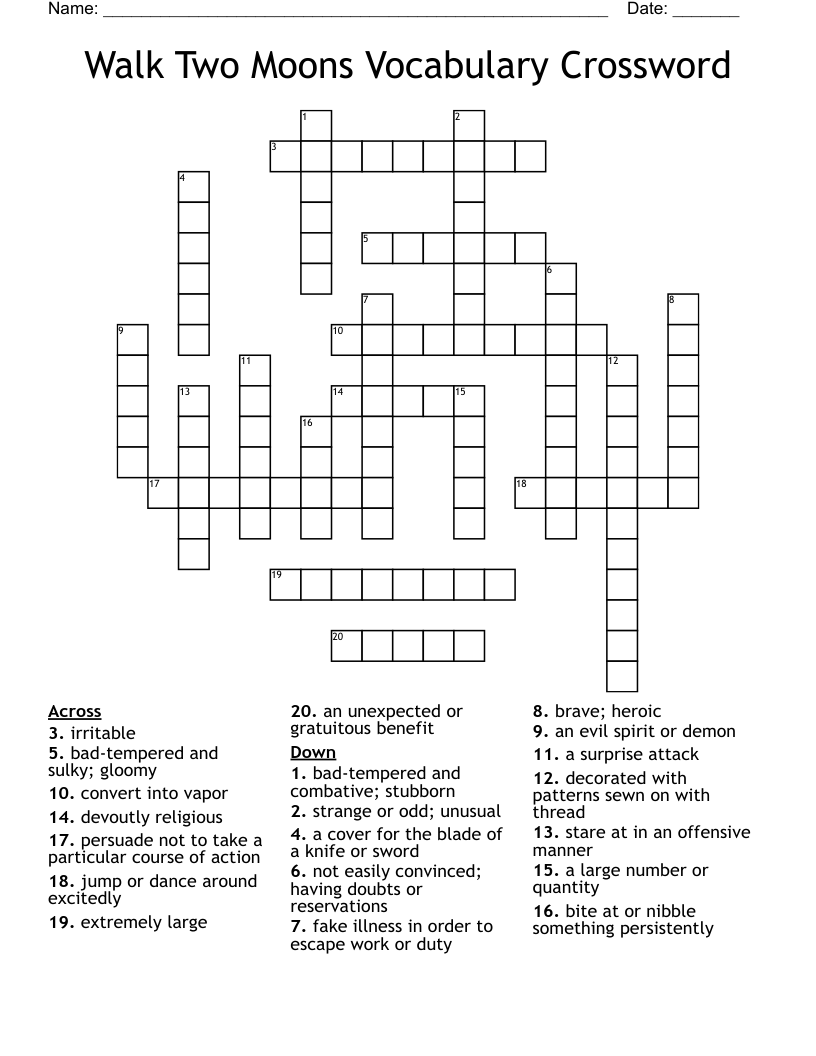 Name: ______________________________________________________ Date: _______

Walk Two Moons Vocabulary Crossword

1 2 3 4 5 6 7 8 9 10 11 12 13 14 15 16 17 18 19 20

Across
3. irritable
5. bad-tempered and sulky; gloomy
10. convert into vapor
14. devoutly religious
17. persuade not to take a particular course of action
18. jump or dance around excitedly
19. extremely large
20. an unexpected or gratuitous benefit

Down
1. bad-tempered and combative; stubborn
2. strange or odd; unusual
4. a cover for the blade of a knife or sword
6. not easily convinced; having doubts or reservations
7. fake illness in order to escape work or duty
8. brave; heroic
9. an evil spirit or demon
11. a surprise attack
12. decorated with patterns sewn on with thread
13. stare at in an offensive manner
15. a large number or quantity
16. bite at or nibble something persistently